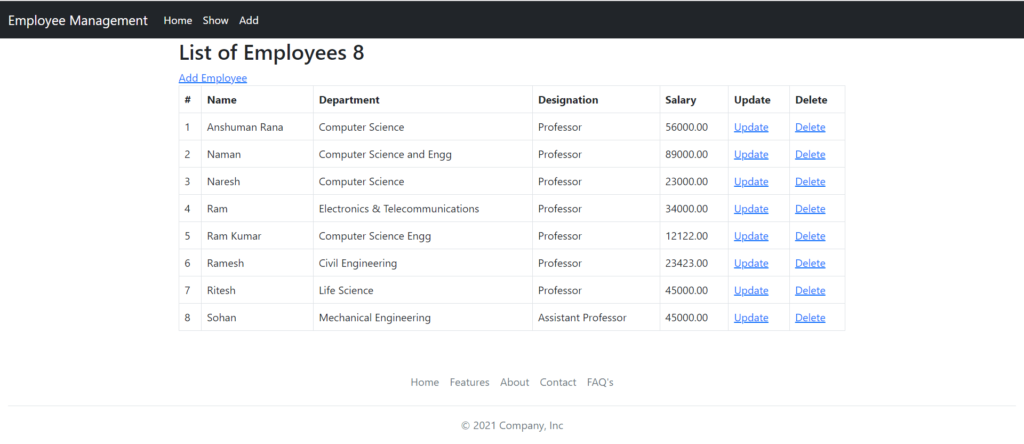 Employee Management Home Show Add

List of Employees 8

Add Employee

| # | Name | Department | Designation | Salary | Update | Delete |
|---|---|---|---|---|---|---|
| 1 | Anshuman Rana | Computer Science | Professor | 56000.00 | Update | Delete |
| 2 | Naman | Computer Science and Engg | Professor | 89000.00 | Update | Delete |
| 3 | Naresh | Computer Science | Professor | 23000.00 | Update | Delete |
| 4 | Ram | Electronics & Telecommunications | Professor | 34000.00 | Update | Delete |
| 5 | Ram Kumar | Computer Science Engg | Professor | 12122.00 | Update | Delete |
| 6 | Ramesh | Civil Engineering | Professor | 23423.00 | Update | Delete |
| 7 | Ritesh | Life Science | Professor | 45000.00 | Update | Delete |
| 8 | Sohan | Mechanical Engineering | Assistant Professor | 45000.00 | Update | Delete |

Home Features About Contact FAQ's

© 2021 Company, Inc